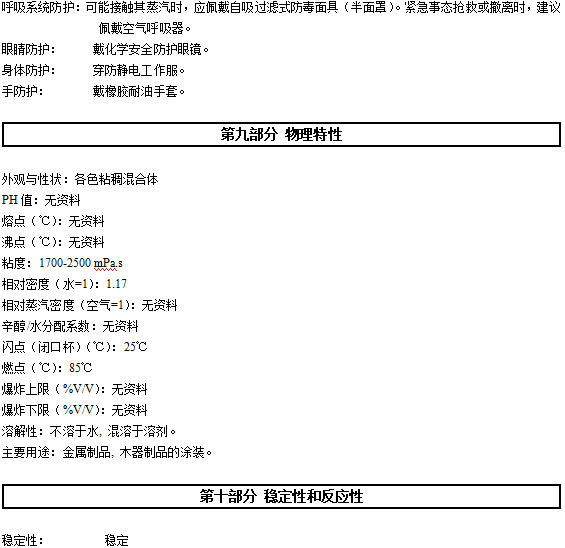 呼吸系统防护：可能接触其蒸汽时，应佩戴自吸过滤式防毒面具（半面罩）。紧急事态抢救或撤离时，建议佩戴空气呼吸器。
眼睛防护：　　戴化学安全防护眼镜。
身体防护：　　穿防静电工作服。
手防护：　　戴橡胶耐油手套。

第九部分 物理特性

外观与性状：各色粘稠混合体
PH 值：无资料
熔点（℃）：无资料
沸点（℃）：无资料
粘度：1700-2500 mPa.s
相对密度（水=1）：1.17
相对蒸汽密度（空气=1）：无资料
辛醇/水分配系数：无资料
闪点（闭口杯）（℃）：25℃
燃点（℃）：85℃
爆炸上限（%V/V）：无资料
爆炸下限（%V/V）：无资料
溶解性：不溶于水，混溶于溶剂。
主要用途：金属制品，木器制品的涂装。

第十部分 稳定性和反应性

稳定性：　　稳定